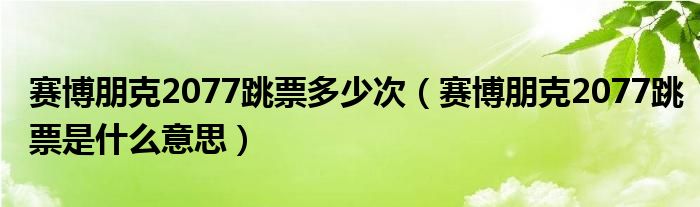 赛博朋克2077跳票多少次（赛博朋克2077跳票是什么意思）